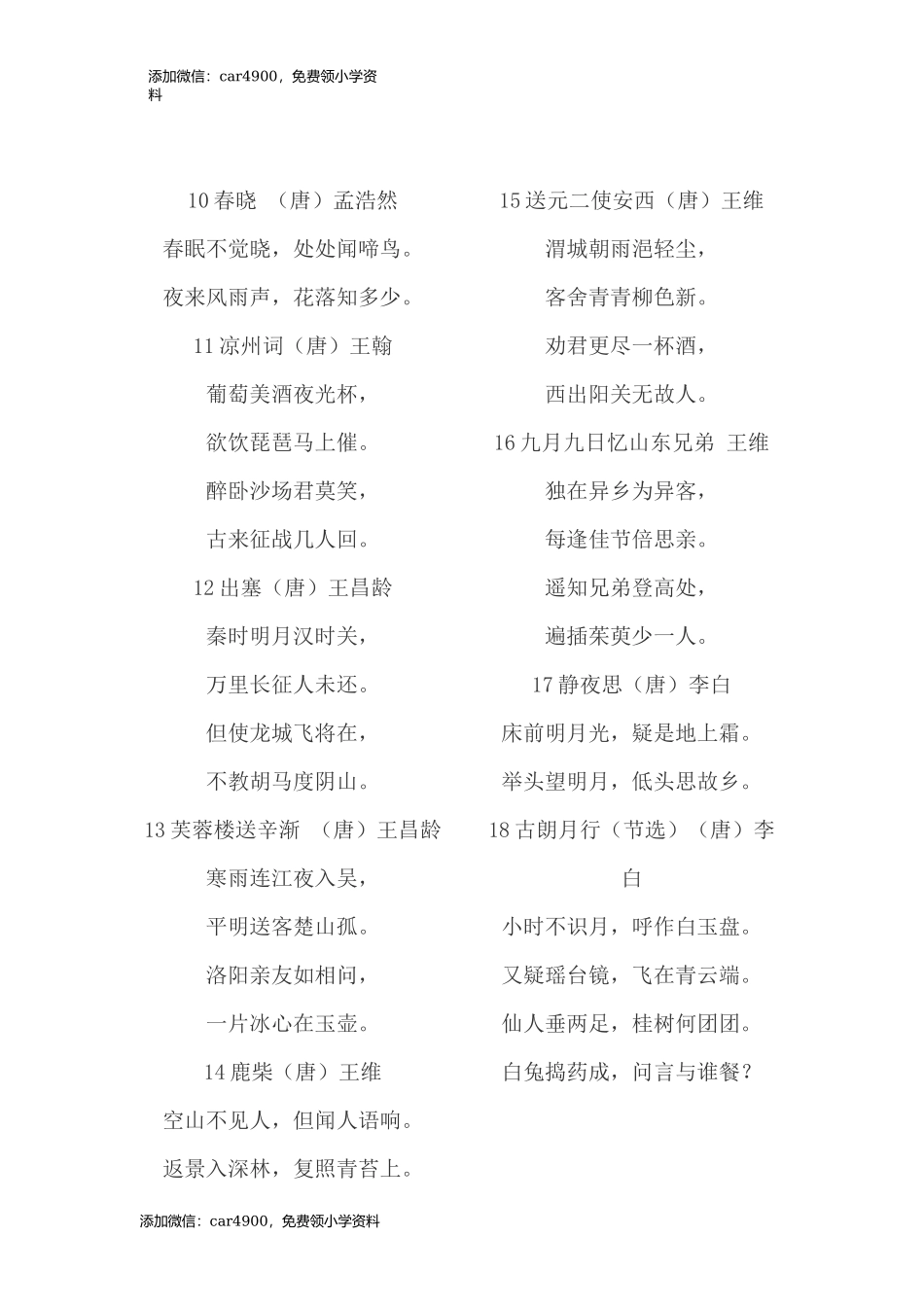 添加微信：car4900，免费领小学资料

10 春晓 （唐）孟浩然

春眠不觉晓，处处闻啼鸟。

夜来风雨声，花落知多少。

11 凉州词（唐）王翰

葡萄美酒夜光杯，

欲饮琵琶马上催。

醉卧沙场君莫笑，

古来征战几人回。

12 出塞（唐）王昌龄

秦时明月汉时关，

万里长征人未还。

但使龙城飞将在，

不教胡马度阴山。

13 芙蓉楼送辛渐 （唐）王昌龄

寒雨连江夜入吴，

平明送客楚山孤。

洛阳亲友如相问，

一片冰心在玉壶。

14 鹿柴（唐）王维

空山不见人，但闻人语响。

返景入深林，复照青苔上。

15 送元二使安西（唐）王维

渭城朝雨浥轻尘，

客舍青青柳色新。

劝君更尽一杯酒，

西出阳关无故人。

16 九月九日忆山东兄弟 王维

独在异乡为异客，

每逢佳节倍思亲。

遥知兄弟登高处，

遍插茱萸少一人。

17 静夜思（唐）李白

床前明月光，疑是地上霜。

举头望明月，低头思故乡。

18 古朗月行（节选）（唐）李白

小时不识月，呼作白玉盘。

又疑瑶台镜，飞在青云端。

仙人垂两足，桂树何团团。

白兔捣药成，问言与谁餐？

添加微信：car4900，免费领小学资料